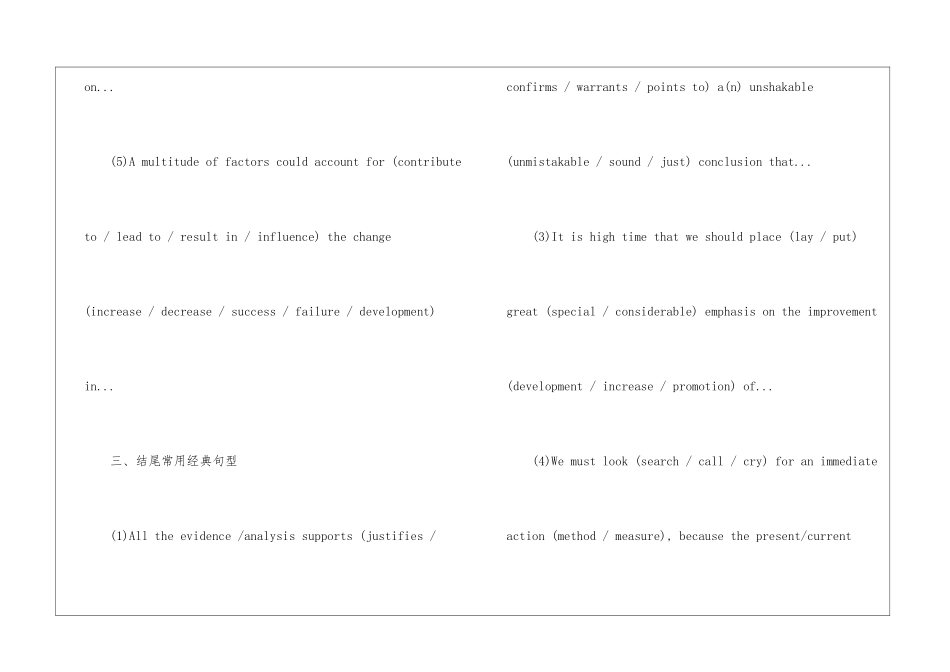 on...

(5)A multitude of factors could account for (contribute to / lead to / result in / influence) the change (increase / decrease / success / failure / development) in...

三、结尾常用经典句型

(1)All the evidence /analysis supports (justifies / confirms / warrants / points to) a(n) unshakable (unmistakable / sound / just) conclusion that...

(3)It is high time that we should place (lay / put) great (special / considerable) emphasis on the improvement (development / increase / promotion) of...

(4)We must look (search / call / cry) for an immediate action (method / measure), because the present/current